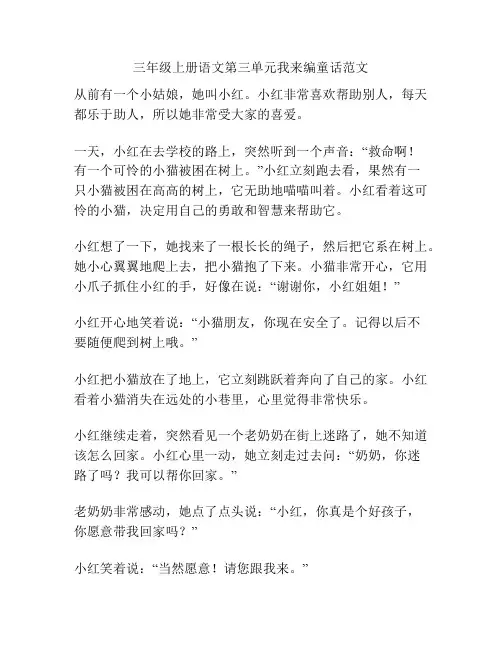 三年级上册语文第三单元我来编童话范文

从前有一个小姑娘，她叫小红。小红非常喜欢帮助别人，每天都乐于助人，所以她非常受大家的喜爱。

一天，小红在去学校的路上，突然听到一个声音：“救命啊！有一个可怜的小猫被困在树上。”小红立刻跑去看，果然有一只小猫被困在高高的树上，它无助地喵喵叫着。小红看着这可怜的小猫，决定用自己的勇敢和智慧来帮助它。

小红想了一下，她找来了一根长长的绳子，然后把它系在树上。她小心翼翼地爬上去，把小猫抱了下来。小猫非常开心，它用小爪子抓住小红的手，好像在说：“谢谢你，小红姐姐！”

小红开心地笑着说：“小猫朋友，你现在安全了。记得以后不要随便爬到树上哦。”

小红把小猫放在了地上，它立刻跳跃着奔向了自己的家。小红看着小猫消失在远处的小巷里，心里觉得非常快乐。

小红继续走着，突然看见一个老奶奶在街上迷路了，她不知道该怎么回家。小红心里一动，她立刻走过去问：“奶奶，你迷路了吗？我可以帮你回家。”

老奶奶非常感动，她点了点头说：“小红，你真是个好孩子，你愿意带我回家吗？”

小红笑着说：“当然愿意！请您跟我来。”